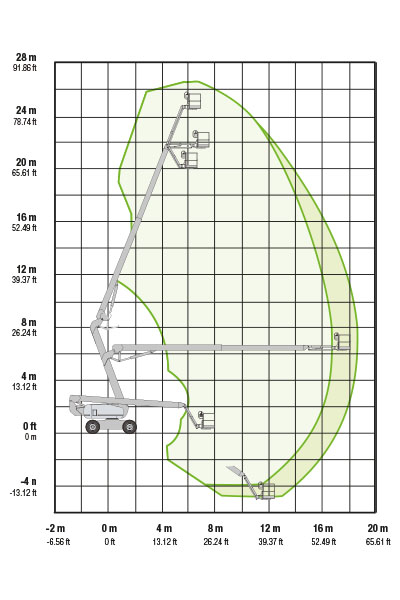 28 m
91.86 ft
24 m
78.74 ft
20 m
65.61 ft
16 m
52.49 ft
12 m
39.37 ft
8 m
26.24 ft
4 m
13.12 ft
0 ft
0 m
-4 n
-13.12 ft

-2 m
-6.56 ft
0 m
0 ft
4 m
13.12 ft
8 m
26.24 ft
12 m
39.37 ft
16 m
52.49 ft
20 m
65.61 ft